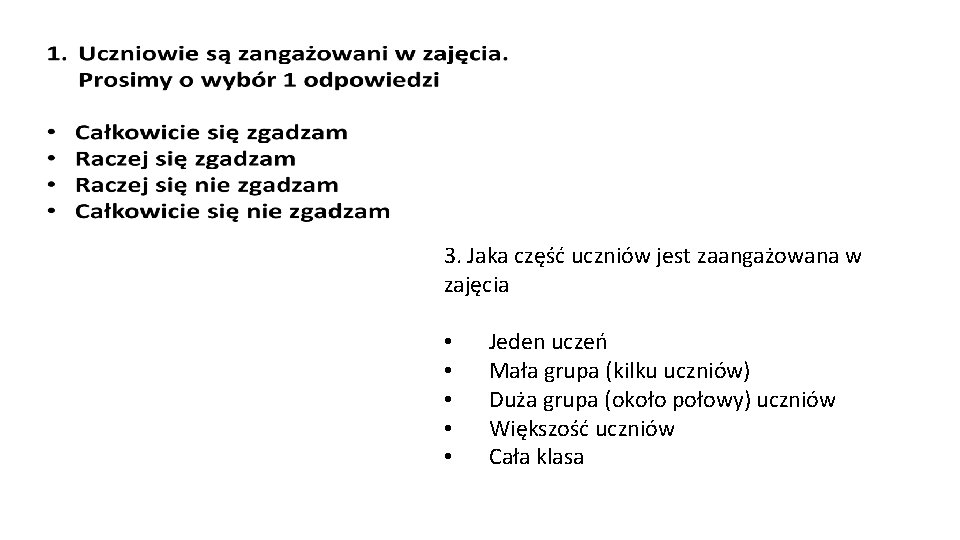 1. Uczniowie są zangażowani w zajęcia.
Prosimy o wybór 1 odpowiedzi

• Całkowicie się zgadzam
• Raczej się zgadzam
• Raczej się nie zgadzam
• Całkowicie się nie zgadzam

3. Jaka część uczniów jest zaangażowana w zajęcia

• Jeden uczeń
• Mała grupa (kilku uczniów)
• Duża grupa (około połowy) uczniów
• Większość uczniów
• Cała klasa